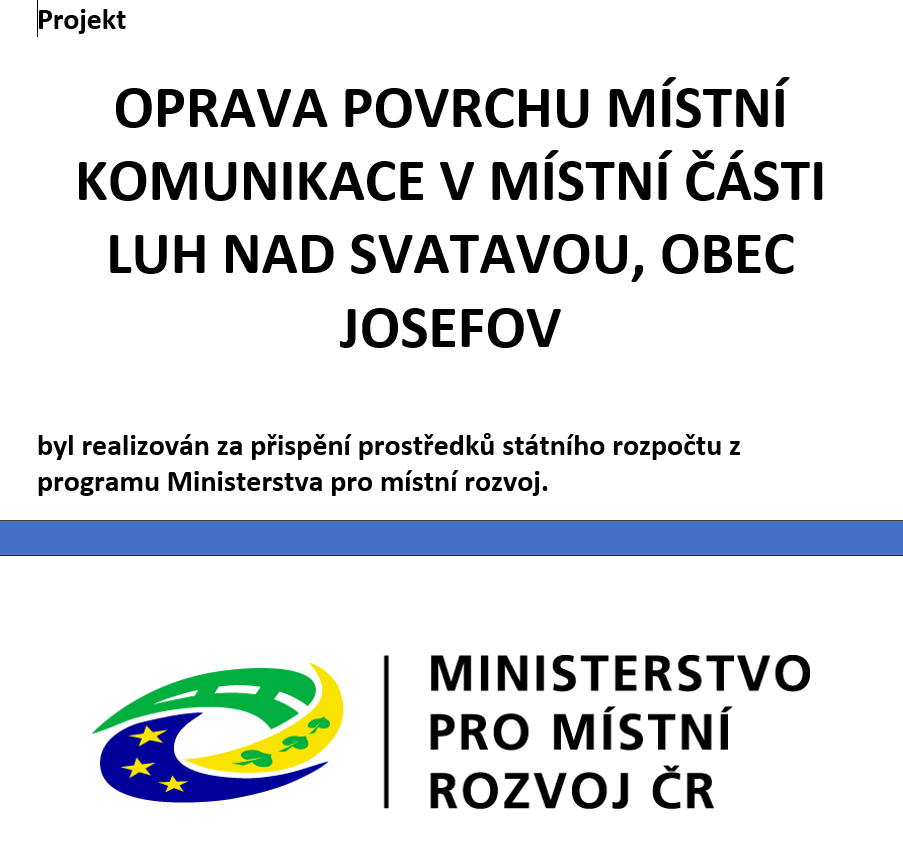 Projekt

OPRAVA POVRCHU MÍSTNÍ KOMUNIKACE V MÍSTNÍ ČÁSTI LUH NAD SVATAVOU, OBEC JOSEFOV

byl realizován za přispění prostředků státního rozpočtu z programu Ministerstva pro místní rozvoj.

MINISTERSTVO PRO MÍSTNÍ ROZVOJ ČR